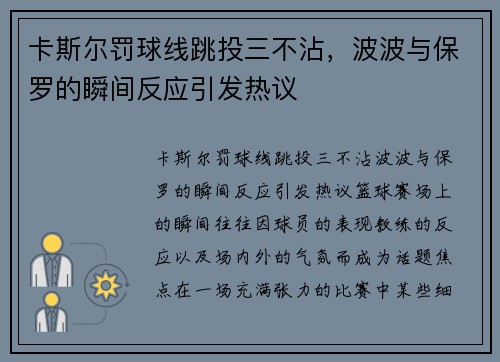 卡斯尔罚球线跳投三不沾，波波与保罗的瞬间反应引发热议

卡斯尔罚球线跳投三不沾波波与保罗的瞬间反应引发热议篮球赛场上的瞬间往往因球员的表现教练的反应以及场内外的气氛而成为话题焦点在一场充满张力的比赛中某些细